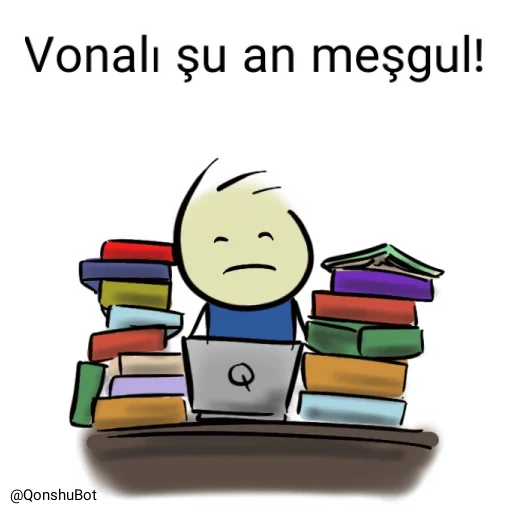 Vonalı şu an meşgul!

Q

@QonshuBot